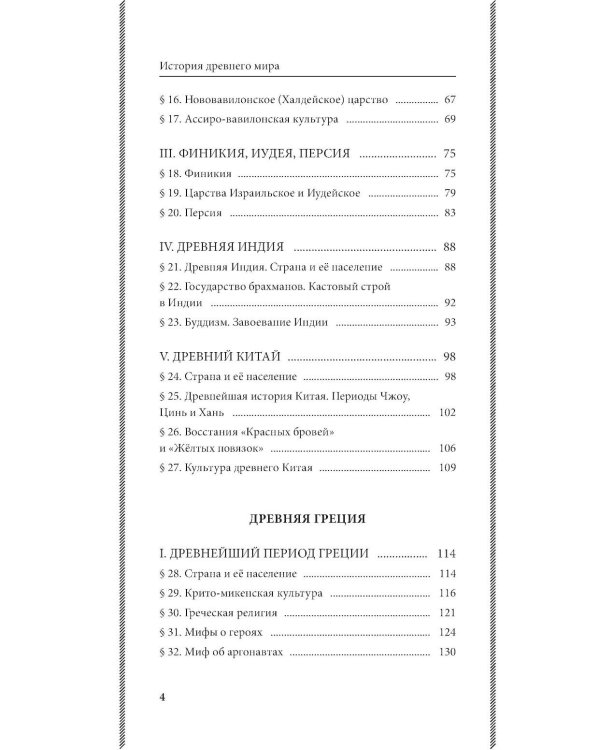 История древнего мира

§ 16. Нововавилонское (Халдейское) царство 67
§ 17. Ассиро-вавилонская культура 69

III. ФИНИКИЯ, ИУДЕЯ, ПЕРСИЯ 75
§ 18. Финикия 75
§ 19. Царства Израильское и Иудейское 79
§ 20. Персия 83

IV. ДРЕВНЯЯ ИНДИЯ 88
§ 21. Древняя Индия. Страна и её население 88
§ 22. Государство брахманов. Кастовый строй в Индии 92
§ 23. Буддизм. Завоевание Индии 93

V. ДРЕВНИЙ КИТАЙ 98
§ 24. Страна и её население 98
§ 25. Древнейшая история Китая. Периоды Чжоу, Цинь и Хань 102
§ 26. Восстания «Красных бровей» и «Жёлтых повязок» 106
§ 27. Культура древнего Китая 109

ДРЕВНЯЯ ГРЕЦИЯ

I. ДРЕВНЕЙШИЙ ПЕРИОД ГРЕЦИИ 114
§ 28. Страна и её население 114
§ 29. Крито-микенская культура 116
§ 30. Греческая религия 121
§ 31. Мифы о героях 124
§ 32. Миф об аргонавтах 130

4